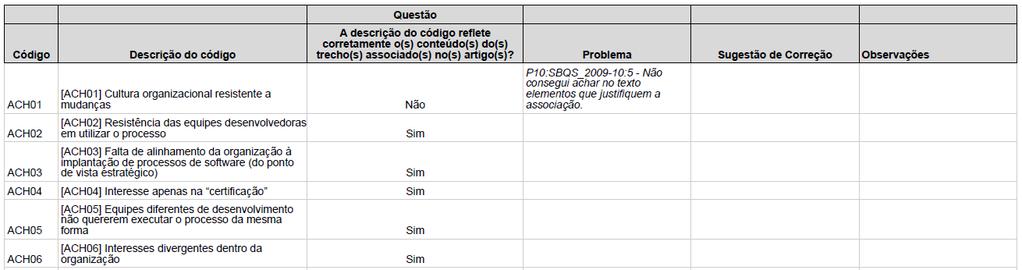 | | | Questão | | | |
|---|---|---|---|---|---|
| Código | Descrição do código | A descrição do código reflete corretamente o(s) conteúdo(s) do(s) trecho(s) associado(s) no(s) artigo(s)? | Problema | Sugestão de Correção | Observações |
| ACH01 | [ACH01] Cultura organizacional resistente a mudanças | Não | P10:SBQS_2009-10:5 - Não consegui achar no texto elementos que justifiquem a associação. | | |
| ACH02 | [ACH02] Resistência das equipes desenvolvedoras em utilizar o processo | Sim | | | |
| ACH03 | [ACH03] Falta de alinhamento da organização à implantação de processos de software (do ponto de vista estratégico) | Sim | | | |
| ACH04 | [ACH04] Interesse apenas na "certificação" | Sim | | | |
| ACH05 | [ACH05] Equipes diferentes de desenvolvimento não quererem executar o processo da mesma forma | Sim | | | |
| ACH06 | [ACH06] Interesses divergentes dentro da organização | Sim | | | |